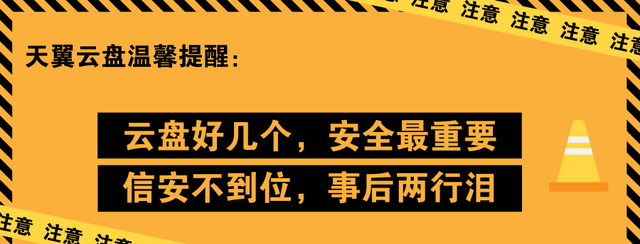 注意 注意 注意 注意

天翼云盘温馨提醒：

云盘好几个，安全最重要
信安不到位，事后两行泪

注意 注意 注意